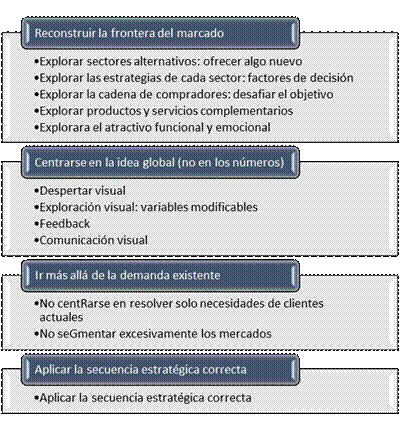 Reconstruir la frontera del marcado

•Explorar sectores alternativos: ofrecer algo nuevo
•Explorar las estrategias de cada sector: factores de decisión
•Explorar la cadena de compradores: desafiar el objetivo
•Explorar productos y servicios complementarios
•Explorara el atractivo funcional y emocional

Centrarse en la idea global (no en los números)

•Despertar visual
•Exploración visual: variables modificables
•Feedback
•Comunicación visual

Ir más allá de la demanda existente

•No centRarse en resolver solo necesidades de clientes actuales
•No seGmentar excesivamente los mercados

Aplicar la secuencia estratégica correcta

•Aplicar la secuencia estratégica correcta